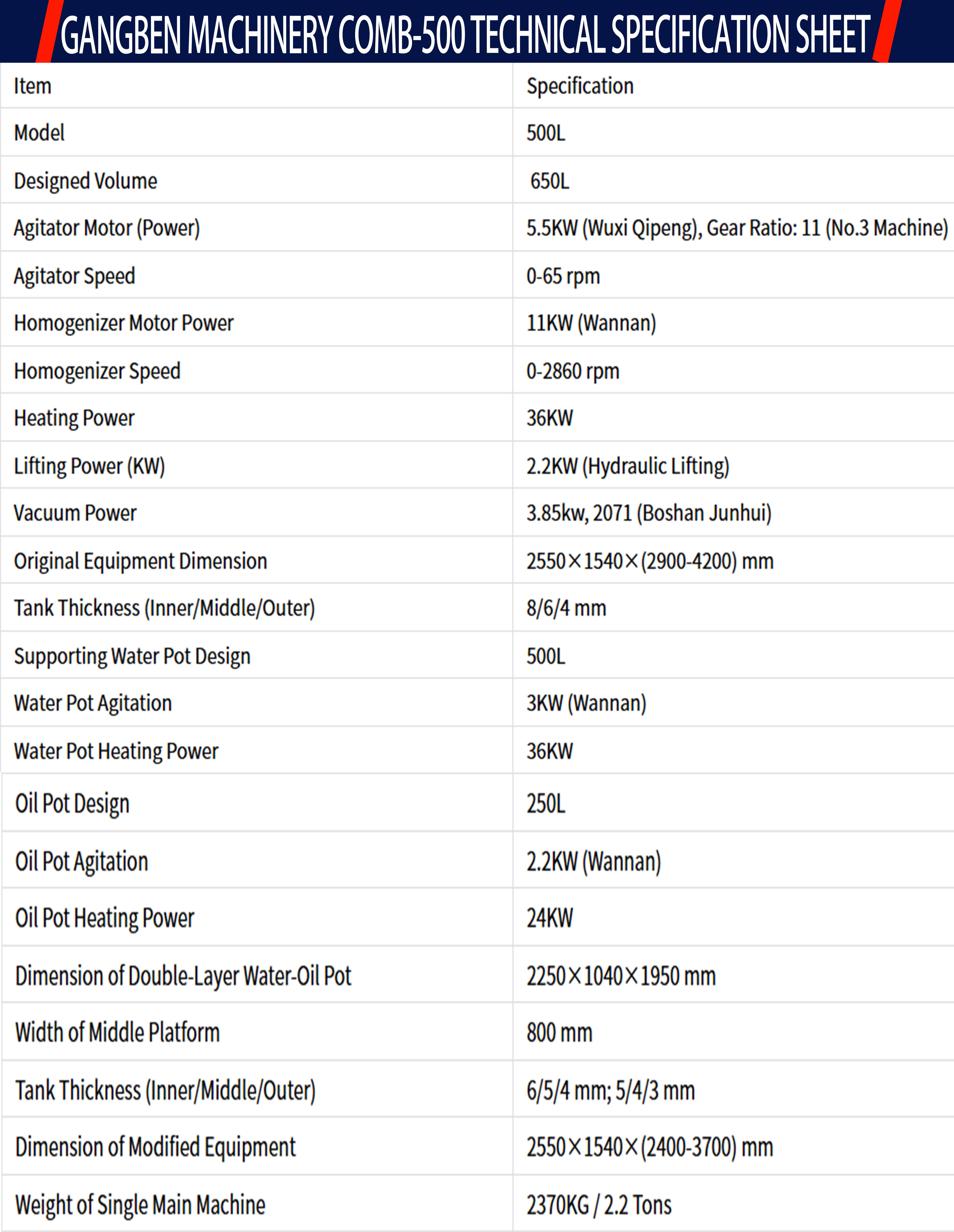 GANGBEN MACHINERY COMB-500 TECHNICAL SPECIFICATION SHEET

| Item | Specification |
|---|---|
| Model | 500L |
| Designed Volume | 650L |
| Agitator Motor (Power) | 5.5KW (Wuxi Qipeng), Gear Ratio: 11 (No.3 Machine) |
| Agitator Speed | 0-65 rpm |
| Homogenizer Motor Power | 11KW (Wannan) |
| Homogenizer Speed | 0-2860 rpm |
| Heating Power | 36KW |
| Lifting Power (KW) | 2.2KW (Hydraulic Lifting) |
| Vacuum Power | 3.85kw, 2071 (Boshan Junhui) |
| Original Equipment Dimension | 2550×1540×(2900-4200) mm |
| Tank Thickness (Inner/Middle/Outer) | 8/6/4 mm |
| Supporting Water Pot Design | 500L |
| Water Pot Agitation | 3KW (Wannan) |
| Water Pot Heating Power | 36KW |
| Oil Pot Design | 250L |
| Oil Pot Agitation | 2.2KW (Wannan) |
| Oil Pot Heating Power | 24KW |
| Dimension of Double-Layer Water-Oil Pot | 2250×1040×1950 mm |
| Width of Middle Platform | 800 mm |
| Tank Thickness (Inner/Middle/Outer) | 6/5/4 mm; 5/4/3 mm |
| Dimension of Modified Equipment | 2550×1540×(2400-3700) mm |
| Weight of Single Main Machine | 2370KG / 2.2 Tons |